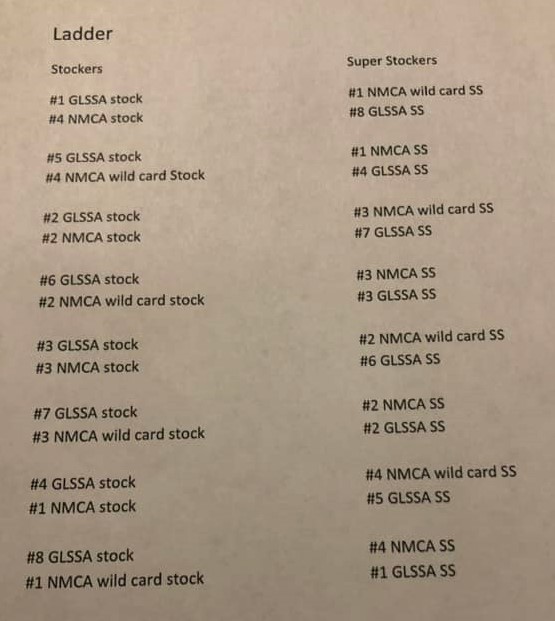 Ladder

Stockers

#1 GLSSA stock
#4 NMCA stock

#5 GLSSA stock
#4 NMCA wild card Stock

#2 GLSSA stock
#2 NMCA stock

#6 GLSSA stock
#2 NMCA wild card stock

#3 GLSSA stock
#3 NMCA stock

#7 GLSSA stock
#3 NMCA wild card stock

#4 GLSSA stock
#1 NMCA stock

#8 GLSSA stock
#1 NMCA wild card stock

Super Stockers

#1 NMCA wild card SS
#8 GLSSA SS

#1 NMCA SS
#4 GLSSA SS

#3 NMCA wild card SS
#7 GLSSA SS

#3 NMCA SS
#3 GLSSA SS

#2 NMCA wild card SS
#6 GLSSA SS

#2 NMCA SS
#2 GLSSA SS

#4 NMCA wild card SS
#5 GLSSA SS

#4 NMCA SS
#1 GLSSA SS